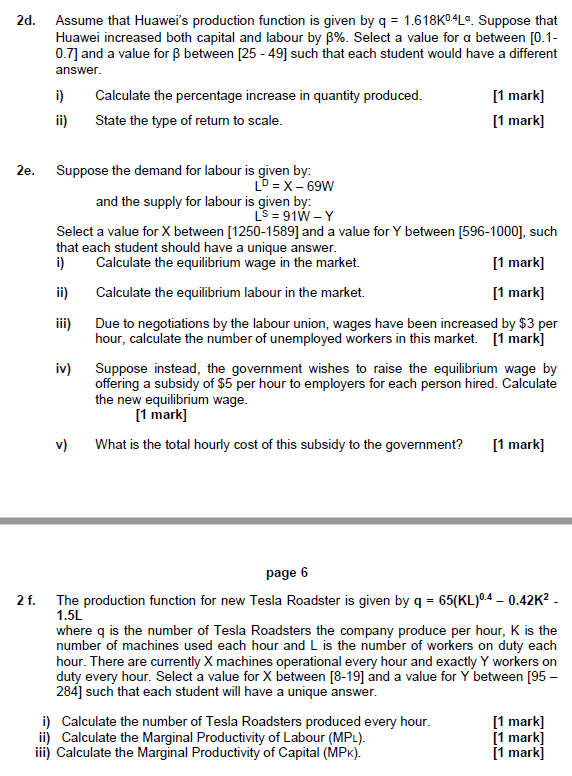 2d. Assume that Huawei's production function is given by $q = 1.618K^{0.4}L^{\alpha}$. Suppose that Huawei increased both capital and labour by β%. Select a value for α between [0.1-0.7] and a value for β between [25 - 49] such that each student would have a different answer.

i) Calculate the percentage increase in quantity produced. [1 mark]

ii) State the type of return to scale. [1 mark]

2e. Suppose the demand for labour is given by:
$L^D = X - 69W$
and the supply for labour is given by:
$L^S = 91W - Y$
Select a value for X between [1250-1589] and a value for Y between [596-1000], such that each student should have a unique answer.

i) Calculate the equilibrium wage in the market. [1 mark]

ii) Calculate the equilibrium labour in the market. [1 mark]

iii) Due to negotiations by the labour union, wages have been increased by $3 per hour, calculate the number of unemployed workers in this market. [1 mark]

iv) Suppose instead, the government wishes to raise the equilibrium wage by offering a subsidy of $5 per hour to employers for each person hired. Calculate the new equilibrium wage. [1 mark]

v) What is the total hourly cost of this subsidy to the government? [1 mark]

page 6

2 f. The production function for new Tesla Roadster is given by $q = 65(KL)^{0.4} - 0.42K^2 - 1.5L$
where q is the number of Tesla Roadsters the company produce per hour, K is the number of machines used each hour and L is the number of workers on duty each hour. There are currently X machines operational every hour and exactly Y workers on duty every hour. Select a value for X between [8-19] and a value for Y between [95 – 284] such that each student will have a unique answer.

i) Calculate the number of Tesla Roadsters produced every hour. [1 mark]
ii) Calculate the Marginal Productivity of Labour ($MP_L$). [1 mark]
iii) Calculate the Marginal Productivity of Capital ($MP_K$). [1 mark]